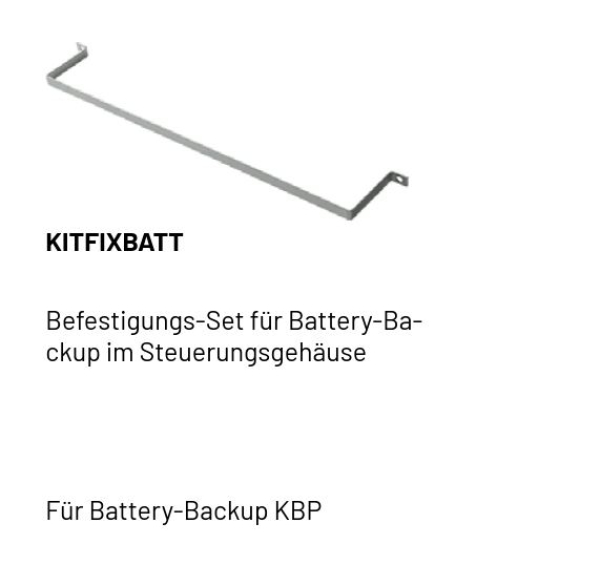 KITFIXBATT

Befestigungs-Set für Battery-Backup im Steuerungsgehäuse

Für Battery-Backup KBP